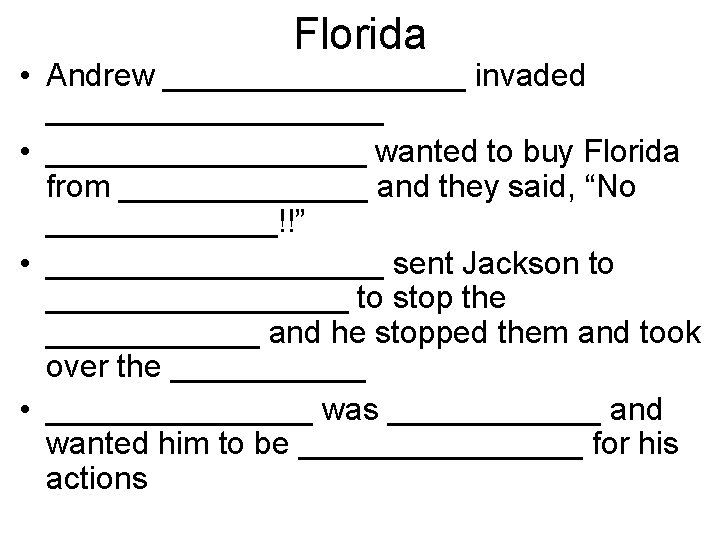 Florida

• Andrew ____ invaded ____

• ____ wanted to buy Florida from ____ and they said, "No ____!!"

• ____ sent Jackson to ____ to stop the ____ and he stopped them and took over the ____

• ____ was ____ and wanted him to be ____ for his actions